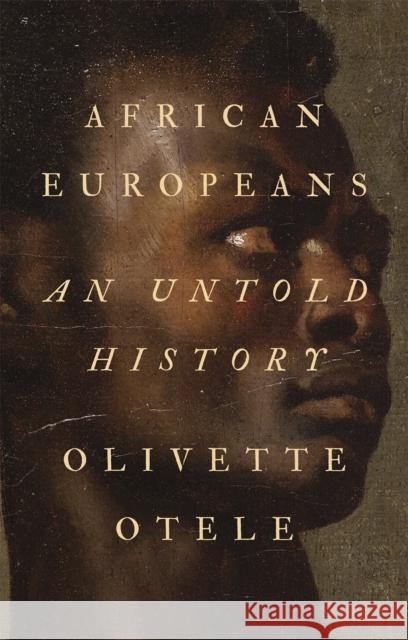 AFRICAN EUROPEANS

AN UNTOLD HISTORY

OLIVETTE OTELE